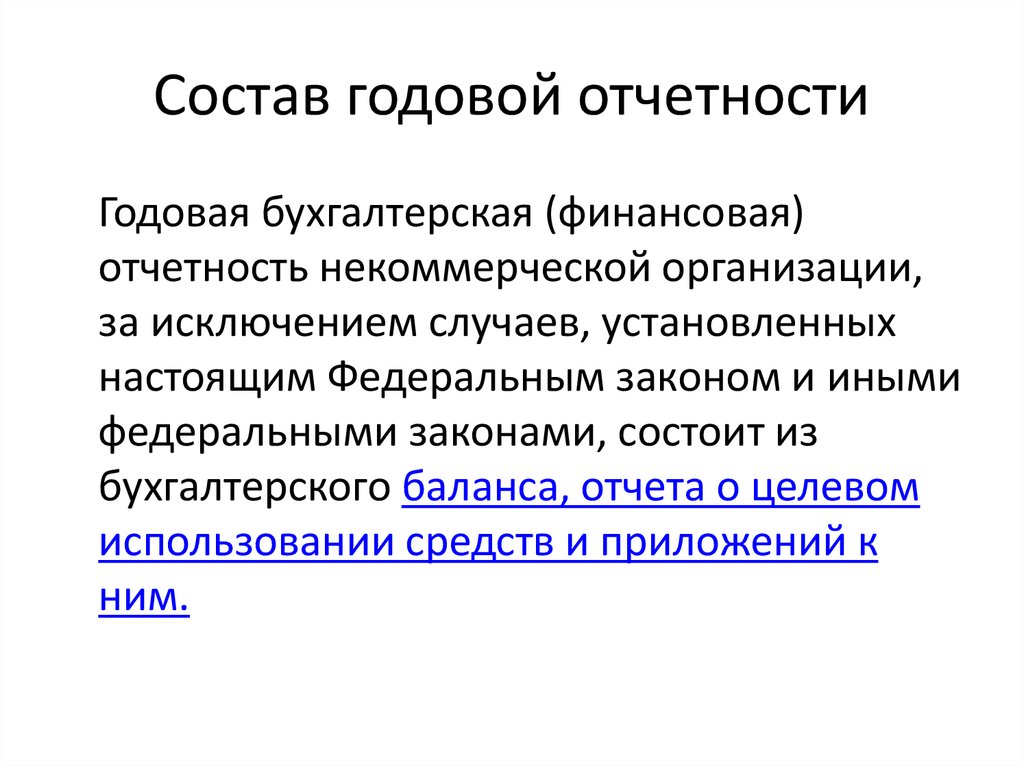 Состав годовой отчетности

Годовая бухгалтерская (финансовая) отчетность некоммерческой организации, за исключением случаев, установленных настоящим Федеральным законом и иными федеральными законами, состоит из бухгалтерского баланса, отчета о целевом использовании средств и приложений к ним.